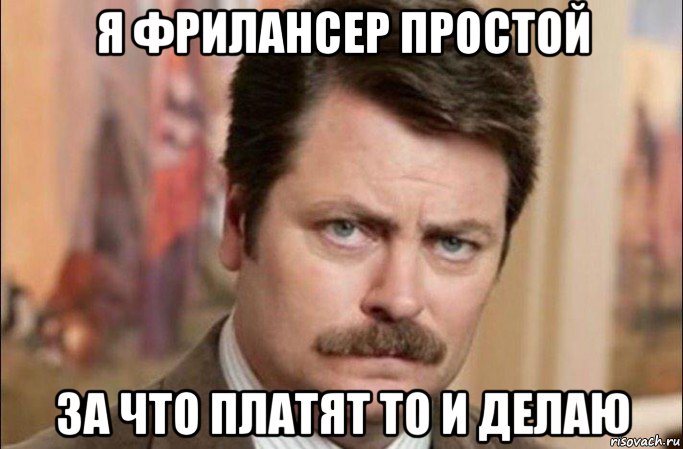 Я ФРИЛАНСЕР ПРОСТОЙ

ЗА ЧТО ПЛАТЯТ ТО И ДЕЛАЮ

risovach.ru